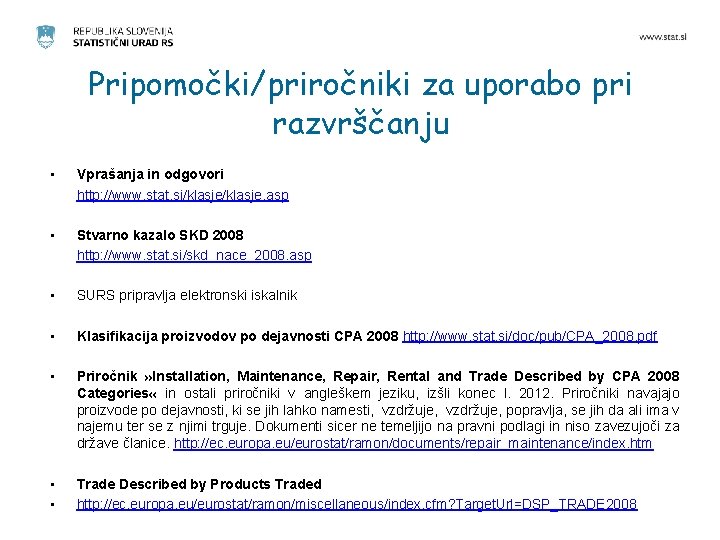 REPUBLIKA SLOVENIJA
STATISTIČNI URAD RS

www.stat.si

Pripomočki/priročniki za uporabo pri razvrščanju

• Vprašanja in odgovori
http://www.stat.si/klasje/klasje.asp

• Stvarno kazalo SKD 2008
http://www.stat.si/skd_nace_2008.asp

• SURS pripravlja elektronski iskalnik

• Klasifikacija proizvodov po dejavnosti CPA 2008 http://www.stat.si/doc/pub/CPA_2008.pdf

• Priročnik »Installation, Maintenance, Repair, Rental and Trade Described by CPA 2008 Categories« in ostali priročniki v angleškem jeziku, izšli konec l. 2012. Priročniki navajajo proizvode po dejavnosti, ki se jih lahko namesti, vzdržuje, vzdržuje, popravlja, se jih da ali ima v najemu ter se z njimi trguje. Dokumenti sicer ne temeljijo na pravni podlagi in niso zavezujoči za države članice. http://ec.europa.eu/eurostat/ramon/documents/repair_maintenance/index.htm

• Trade Described by Products Traded
• http://ec.europa.eu/eurostat/ramon/miscellaneous/index.cfm?TargetUrl=DSP_TRADE2008